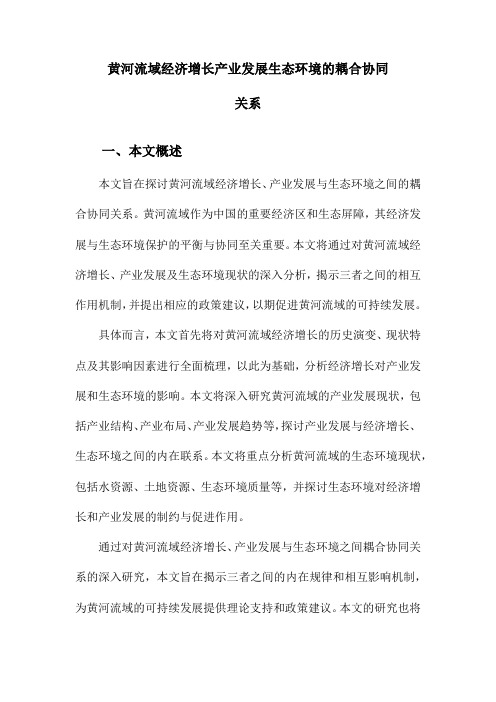 黄河流域经济增长产业发展生态环境的耦合协同关系

一、本文概述

本文旨在探讨黄河流域经济增长、产业发展与生态环境之间的耦合协同关系。黄河流域作为中国的重要经济区和生态屏障，其经济发展与生态环境保护的平衡与协同至关重要。本文将通过对黄河流域经济增长、产业发展及生态环境现状的深入分析，揭示三者之间的相互作用机制，并提出相应的政策建议，以期促进黄河流域的可持续发展。

具体而言，本文首先将对黄河流域经济增长的历史演变、现状特点及其影响因素进行全面梳理，以此为基础，分析经济增长对产业发展和生态环境的影响。本文将深入研究黄河流域的产业发展现状，包括产业结构、产业布局、产业发展趋势等，探讨产业发展与经济增长、生态环境之间的内在联系。本文将重点分析黄河流域的生态环境现状，包括水资源、土地资源、生态环境质量等，并探讨生态环境对经济增长和产业发展的制约与促进作用。

通过对黄河流域经济增长、产业发展与生态环境之间耦合协同关系的深入研究，本文旨在揭示三者之间的内在规律和相互影响机制，为黄河流域的可持续发展提供理论支持和政策建议。本文的研究也将